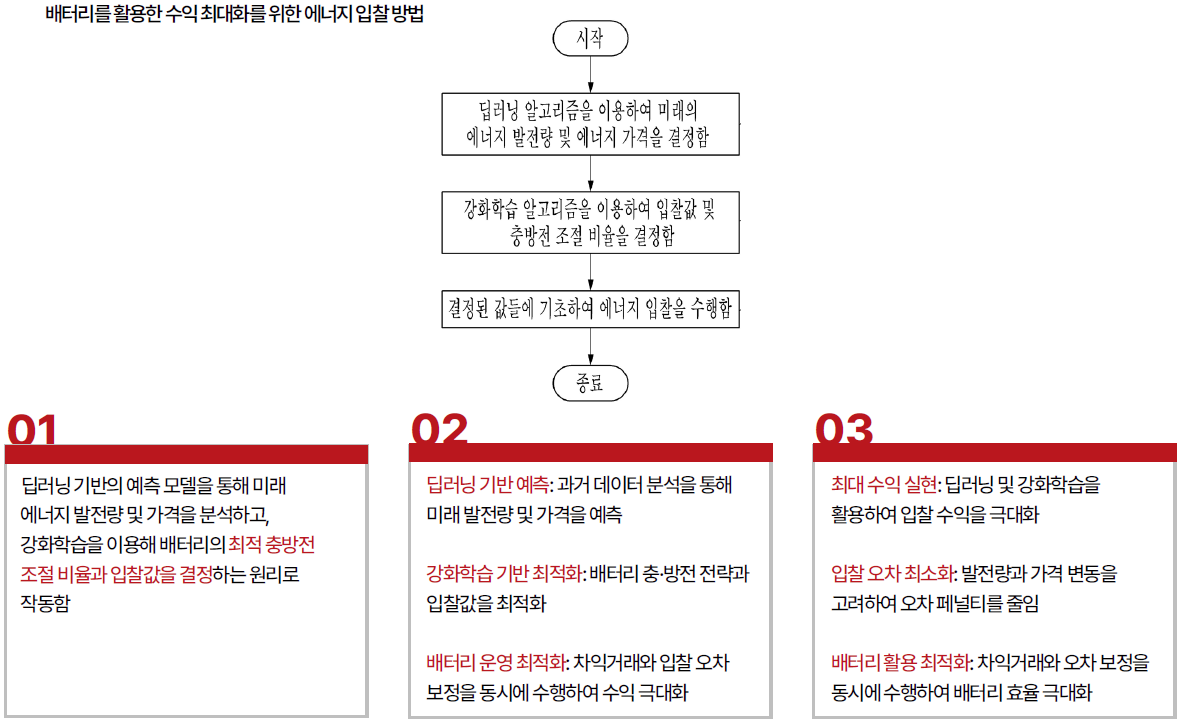 배터리를 활용한 수익 최대화를 위한 에너지 입찰 방법

시작

딥러닝 알고리즘을 이용하여 미래의 에너지 발전량 및 에너지 가격을 결정함

강화학습 알고리즘을 이용하여 입찰값 및 충방전 조절 비율을 결정함

결정된 값들에 기초하여 에너지 입찰을 수행함

종료

01

딥러닝 기반의 예측 모델을 통해 미래 에너지 발전량 및 가격을 분석하고, 강화학습을 이용해 배터리의 최적 충방전 조절 비율과 입찰값을 결정하는 원리로 작동함

02

딥러닝 기반 예측: 과거 데이터 분석을 통해 미래 발전량 및 가격을 예측

강화학습 기반 최적화: 배터리 충·방전 전략과 입찰값을 최적화

배터리 운영 최적화: 차익거래와 입찰 오차 보정을 동시에 수행하여 수익 극대화

03

최대 수익 실현: 딥러닝 및 강화학습을 활용하여 입찰 수익을 극대화

입찰 오차 최소화: 발전량과 가격 변동을 고려하여 오차 페널티를 줄임

배터리 활용 최적화: 차익거래와 오차 보정을 동시에 수행하여 배터리 효율 극대화